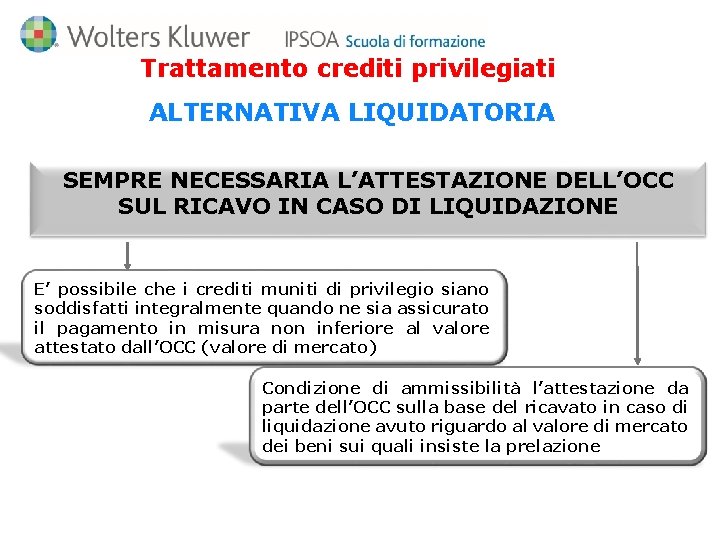 Wolters Kluwer IPSOA Scuola di formazione

Trattamento crediti privilegiati

ALTERNATIVA LIQUIDATORIA

SEMPRE NECESSARIA L'ATTESTAZIONE DELL'OCC SUL RICAVO IN CASO DI LIQUIDAZIONE

E' possibile che i crediti muniti di privilegio siano soddisfatti integralmente quando ne sia assicurato il pagamento in misura non inferiore al valore attestato dall'OCC (valore di mercato)

Condizione di ammissibilità l'attestazione da parte dell'OCC sulla base del ricavato in caso di liquidazione avuto riguardo al valore di mercato dei beni sui quali insiste la prelazione